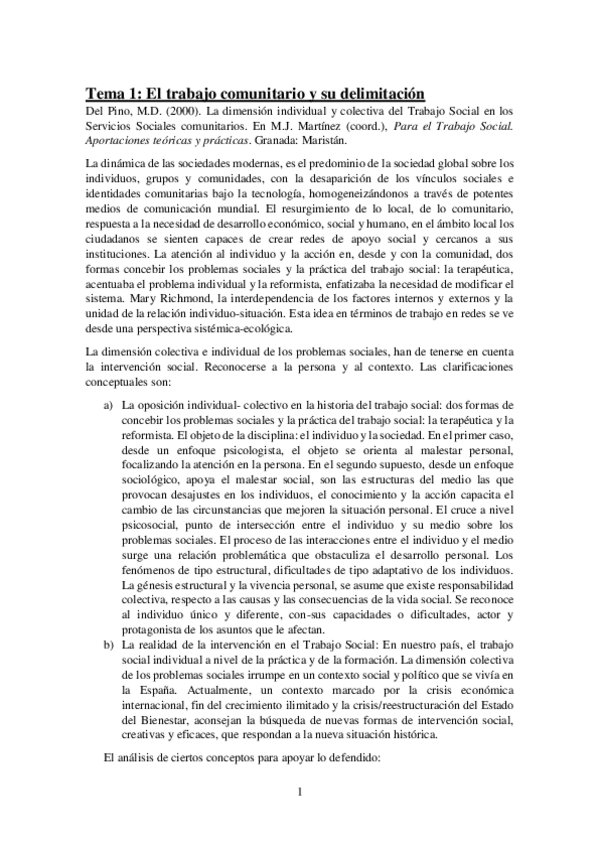 Tema 1: El trabajo comunitario y su delimitación

Del Pino, M.D. (2000). La dimensión individual y colectiva del Trabajo Social en los Servicios Sociales comunitarios. En M.J. Martínez (coord.), Para el Trabajo Social. Aportaciones teóricas y prácticas. Granada: Maristán.

La dinámica de las sociedades modernas, es el predominio de la sociedad global sobre los individuos, grupos y comunidades, con la desaparición de los vínculos sociales e identidades comunitarias bajo la tecnología, homogeneizándonos a través de potentes medios de comunicación mundial. El resurgimiento de lo local, de lo comunitario, respuesta a la necesidad de desarrollo económico, social y humano, en el ámbito local los ciudadanos se sienten capaces de crear redes de apoyo social y cercanos a sus instituciones. La atención al individuo y la acción en, desde y con la comunidad, dos formas concebir los problemas sociales y la práctica del trabajo social: la terapéutica, acentuaba el problema individual y la reformista, enfatizaba la necesidad de modificar el sistema. Mary Richmond, la interdependencia de los factores internos y externos y la unidad de la relación individuo-situación. Esta idea en términos de trabajo en redes se ve desde una perspectiva sistémica-ecológica.

La dimensión colectiva e individual de los problemas sociales, han de tenerse en cuenta la intervención social. Reconocerse a la persona y al contexto. Las clarificaciones conceptuales son:

a) La oposición individual- colectivo en la historia del trabajo social: dos formas de concebir los problemas sociales y la práctica del trabajo social: la terapéutica y la reformista. El objeto de la disciplina: el individuo y la sociedad. En el primer caso, desde un enfoque psicologista, el objeto se orienta al malestar personal, focalizando la atención en la persona. En el segundo supuesto, desde un enfoque sociológico, apoya el malestar social, son las estructuras del medio las que provocan desajustes en los individuos, el conocimiento y la acción capacita el cambio de las circunstancias que mejoren la situación personal. El cruce a nivel psicosocial, punto de intersección entre el individuo y su medio sobre los problemas sociales. El proceso de las interacciones entre el individuo y el medio surge una relación problemática que obstaculiza el desarrollo personal. Los fenómenos de tipo estructural, dificultades de tipo adaptativo de los individuos. La génesis estructural y la vivencia personal, se asume que existe responsabilidad colectiva, respecto a las causas y las consecuencias de la vida social. Se reconoce al individuo único y diferente, con-sus capacidades o dificultades, actor y protagonista de los asuntos que le afectan.

b) La realidad de la intervención en el Trabajo Social: En nuestro país, el trabajo social individual a nivel de la práctica y de la formación. La dimensión colectiva de los problemas sociales irrumpe en un contexto social y político que se vivía en la España. Actualmente, un contexto marcado por la crisis económica internacional, fin del crecimiento ilimitado y la crisis/reestructuración del Estado del Bienestar, aconsejan la búsqueda de nuevas formas de intervención social, creativas y eficaces, que respondan a la nueva situación histórica.

El análisis de ciertos conceptos para apoyar lo defendido:

1